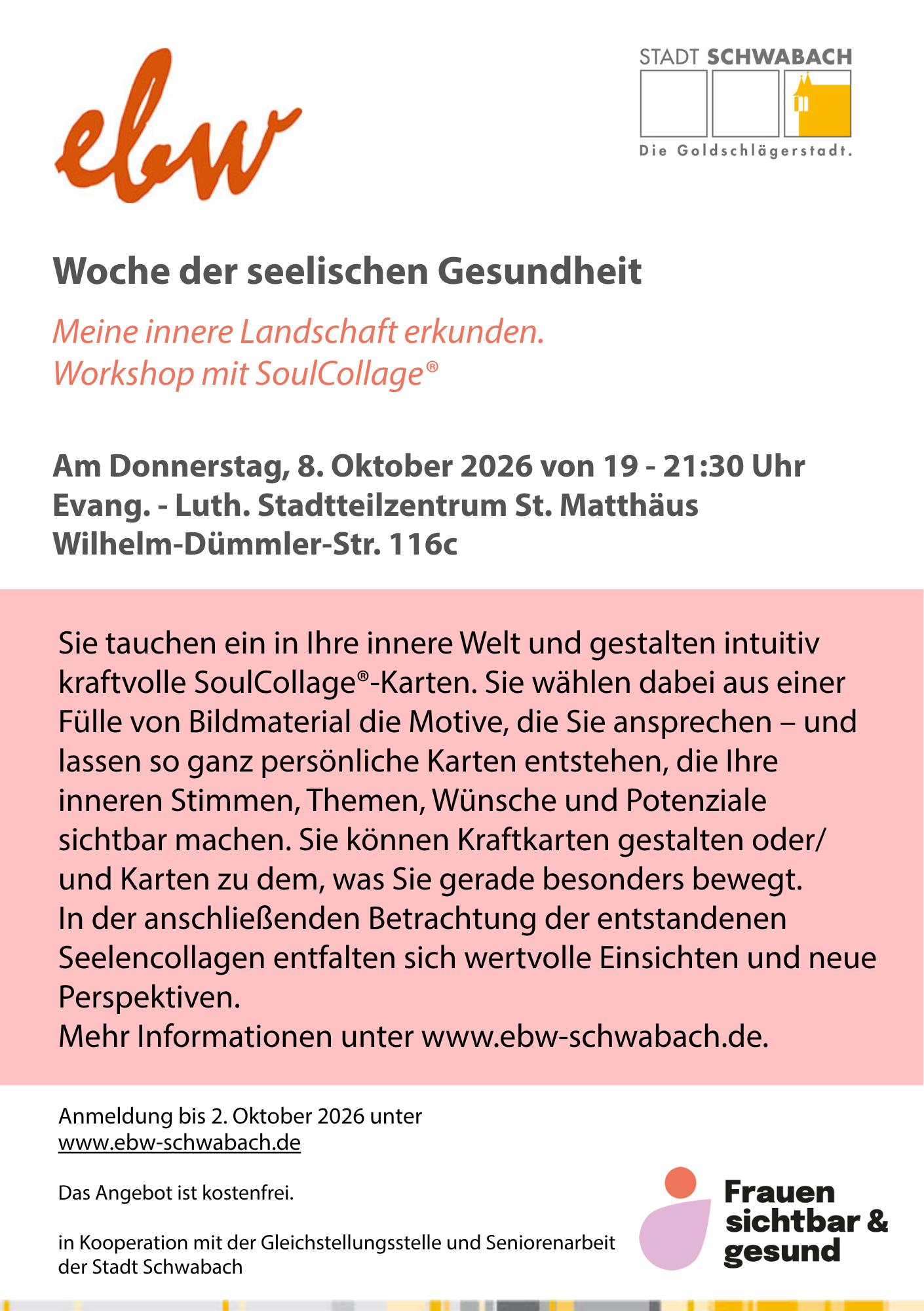 ebw

STADT SCHWABACH
Die Goldschlägerstadt.

Woche der seelischen Gesundheit

Meine innere Landschaft erkunden.
Workshop mit SoulCollage®

Am Donnerstag, 8. Oktober 2026 von 19 - 21:30 Uhr
Evang. - Luth. Stadtteilzentrum St. Matthäus
Wilhelm-Dümmler-Str. 116c

Sie tauchen ein in Ihre innere Welt und gestalten intuitiv kraftvolle SoulCollage®-Karten. Sie wählen dabei aus einer Fülle von Bildmaterial die Motive, die Sie ansprechen – und lassen so ganz persönliche Karten entstehen, die Ihre inneren Stimmen, Themen, Wünsche und Potenziale sichtbar machen. Sie können Kraftkarten gestalten oder/ und Karten zu dem, was Sie gerade besonders bewegt.
In der anschließenden Betrachtung der entstandenen Seelencollagen entfalten sich wertvolle Einsichten und neue Perspektiven.
Mehr Informationen unter www.ebw-schwabach.de.

Anmeldung bis 2. Oktober 2026 unter www.ebw-schwabach.de

Das Angebot ist kostenfrei.

in Kooperation mit der Gleichstellungsstelle und Seniorenarbeit der Stadt Schwabach

Frauen sichtbar & gesund